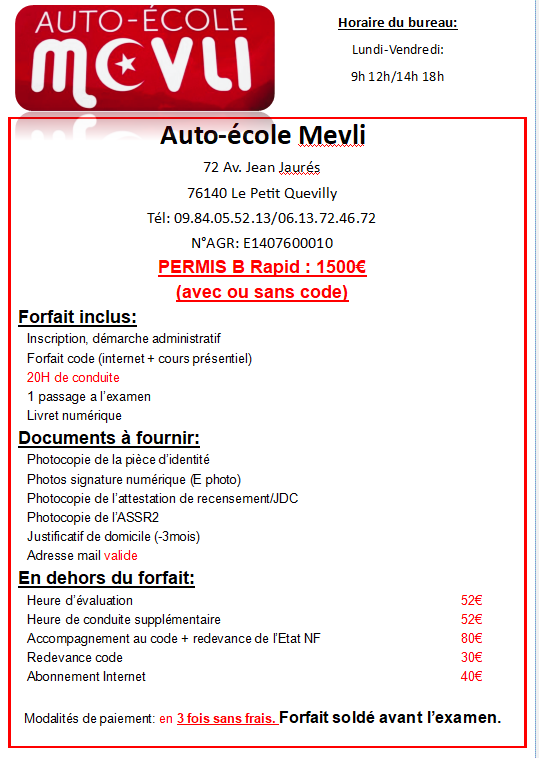 AUTO-ÉCOLE
MEVLI

Horaire du bureau:

Lundi-Vendredi:

9h 12h/14h 18h

Auto-école Mevli

72 Av. Jean Jaurés

76140 Le Petit Quevilly

Tél: 09.84.05.52.13/06.13.72.46.72

N°AGR: E1407600010

PERMIS B Rapid : 1500€

(avec ou sans code)

Forfait inclus:

Inscription, démarche administratif

Forfait code (internet + cours présentiel)

20H de conduite

1 passage a l'examen

Livret numérique

Documents à fournir:

Photocopie de la pièce d'identité

Photos signature numérique (E photo)

Photocopie de l'attestation de recensement/JDC

Photocopie de l'ASSR2

Justificatif de domicile (-3mois)

Adresse mail valide

En dehors du forfait:

| | |
|---|---|
| Heure d'évaluation | 52€ |
| Heure de conduite supplémentaire | 52€ |
| Accompagnement au code + redevance de l'Etat NF | 80€ |
| Redevance code | 30€ |
| Abonnement Internet | 40€ |

Modalités de paiement: en 3 fois sans frais. Forfait soldé avant l'examen.